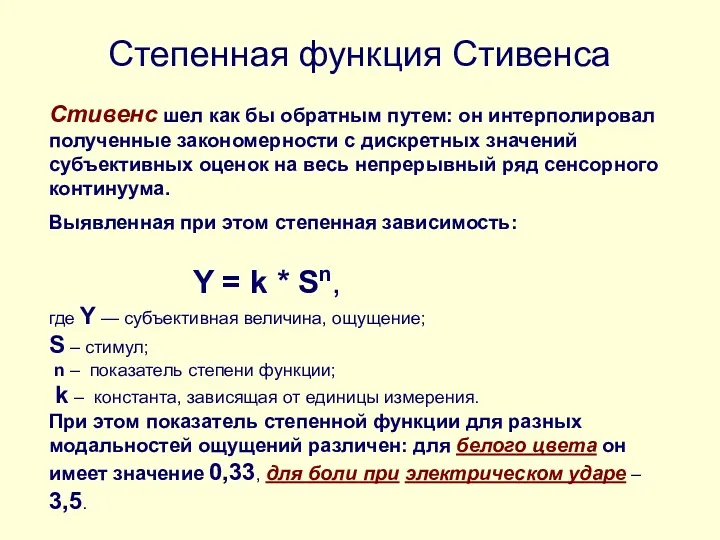 Степенная функция Стивенса

Стивенс шел как бы обратным путем: он интерполировал полученные закономерности с дискретных значений субъективных оценок на весь непрерывный ряд сенсорного континуума.

Выявленная при этом степенная зависимость:

$Y = k * S^n$,

где Y — субъективная величина, ощущение;

S – стимул;

n – показатель степени функции;

k – константа, зависящая от единицы измерения.

При этом показатель степенной функции для разных модальностей ощущений различен: для белого цвета он имеет значение 0,33, для боли при электрическом ударе – 3,5.